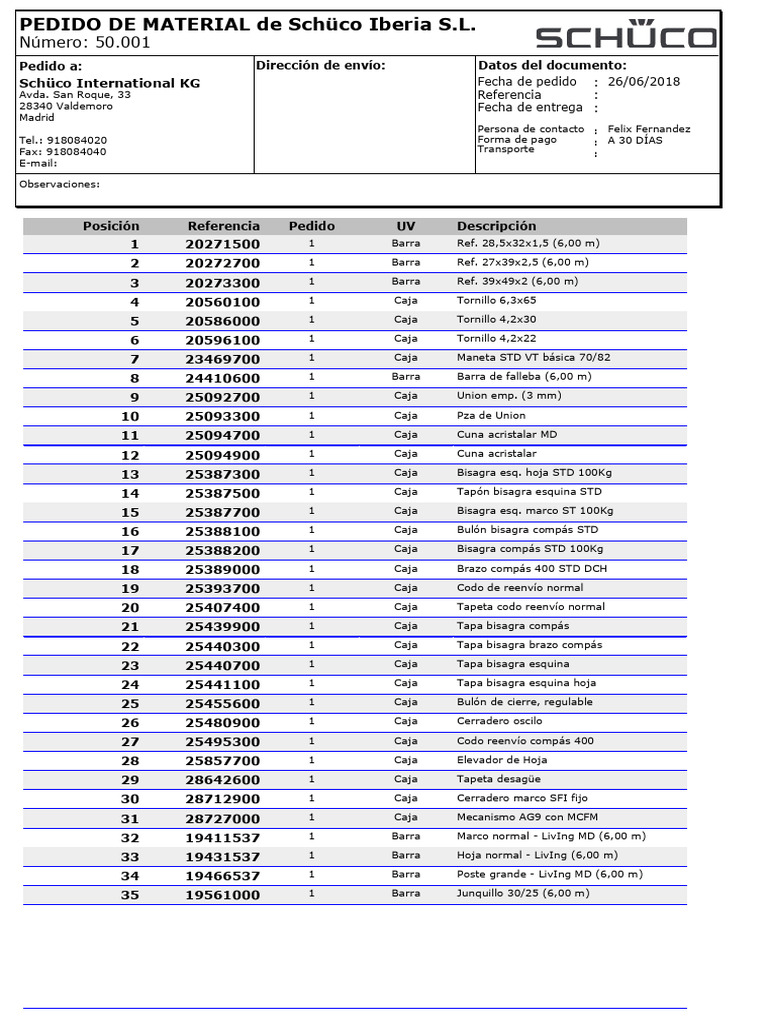 PEDIDO DE MATERIAL de Schüco Iberia S.L.
Número: 50.001

SCHÜCO

Pedido a:
Schüco International KG
Avda. San Roque, 33
28340 Valdemoro
Madrid

Tel.: 918084020
Fax: 918084040
E-mail:

Dirección de envío:

Datos del documento:
Fecha de pedido : 26/06/2018
Referencia :
Fecha de entrega :

Persona de contacto : Felix Fernandez
Forma de pago : A 30 DÍAS
Transporte :

Observaciones:

| Posición | Referencia | Pedido | UV | Descripción |
|---|---|---|---|---|
| 1 | 20271500 | 1 | Barra | Ref. 28,5x32x1,5 (6,00 m) |
| 2 | 20272700 | 1 | Barra | Ref. 27x39x2,5 (6,00 m) |
| 3 | 20273300 | 1 | Barra | Ref. 39x49x2 (6,00 m) |
| 4 | 20560100 | 1 | Caja | Tornillo 6,3x65 |
| 5 | 20586000 | 1 | Caja | Tornillo 4,2x30 |
| 6 | 20596100 | 1 | Caja | Tornillo 4,2x22 |
| 7 | 23469700 | 1 | Caja | Maneta STD VT básica 70/82 |
| 8 | 24410600 | 1 | Barra | Barra de falleba (6,00 m) |
| 9 | 25092700 | 1 | Caja | Union emp. (3 mm) |
| 10 | 25093300 | 1 | Caja | Pza de Union |
| 11 | 25094700 | 1 | Caja | Cuna acristalar MD |
| 12 | 25094900 | 1 | Caja | Cuna acristalar |
| 13 | 25387300 | 1 | Caja | Bisagra esq. hoja STD 100Kg |
| 14 | 25387500 | 1 | Caja | Tapón bisagra esquina STD |
| 15 | 25387700 | 1 | Caja | Bisagra esq. marco ST 100Kg |
| 16 | 25388100 | 1 | Caja | Bulón bisagra compás STD |
| 17 | 25388200 | 1 | Caja | Bisagra compás STD 100Kg |
| 18 | 25389000 | 1 | Caja | Brazo compás 400 STD DCH |
| 19 | 25393700 | 1 | Caja | Codo de reenvío normal |
| 20 | 25407400 | 1 | Caja | Tapeta codo reenvío normal |
| 21 | 25439900 | 1 | Caja | Tapa bisagra compás |
| 22 | 25440300 | 1 | Caja | Tapa bisagra brazo compás |
| 23 | 25440700 | 1 | Caja | Tapa bisagra esquina |
| 24 | 25441100 | 1 | Caja | Tapa bisagra esquina hoja |
| 25 | 25455600 | 1 | Caja | Bulón de cierre, regulable |
| 26 | 25480900 | 1 | Caja | Cerradero oscilo |
| 27 | 25495300 | 1 | Caja | Codo reenvío compás 400 |
| 28 | 25857700 | 1 | Caja | Elevador de Hoja |
| 29 | 28642600 | 1 | Caja | Tapeta desagüe |
| 30 | 28712900 | 1 | Caja | Cerradero marco SFI fijo |
| 31 | 28727000 | 1 | Caja | Mecanismo AG9 con MCFM |
| 32 | 19411537 | 1 | Barra | Marco normal - LivIng MD (6,00 m) |
| 33 | 19431537 | 1 | Barra | Hoja normal - LivIng (6,00 m) |
| 34 | 19466537 | 1 | Barra | Poste grande - LivIng MD (6,00 m) |
| 35 | 19561000 | 1 | Barra | Junquillo 30/25 (6,00 m) |